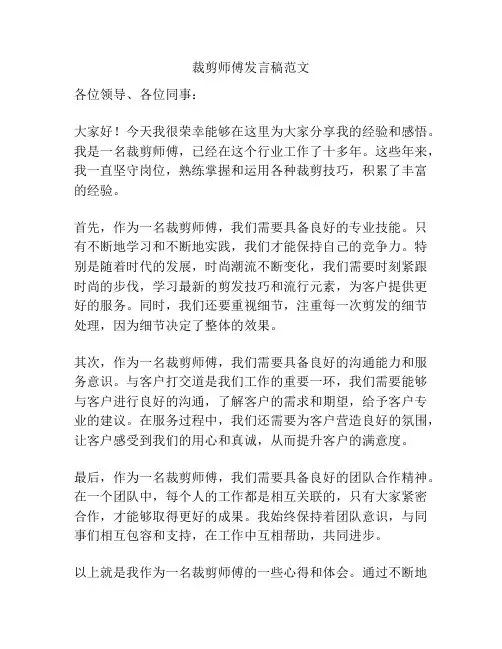 裁剪师傅发言稿范文

各位领导、各位同事：

大家好！今天我很荣幸能够在这里为大家分享我的经验和感悟。我是一名裁剪师傅，已经在这个行业工作了十多年。这些年来，我一直坚守岗位，熟练掌握和运用各种裁剪技巧，积累了丰富的经验。

首先，作为一名裁剪师傅，我们需要具备良好的专业技能。只有不断地学习和不断地实践，我们才能保持自己的竞争力。特别是随着时代的发展，时尚潮流不断变化，我们需要时刻紧跟时尚的步伐，学习最新的剪发技巧和流行元素，为客户提供更好的服务。同时，我们还要重视细节，注重每一次剪发的细节处理，因为细节决定了整体的效果。

其次，作为一名裁剪师傅，我们需要具备良好的沟通能力和服务意识。与客户打交道是我们工作的重要一环，我们需要能够与客户进行良好的沟通，了解客户的需求和期望，给予客户专业的建议。在服务过程中，我们还需要为客户营造良好的氛围，让客户感受到我们的用心和真诚，从而提升客户的满意度。

最后，作为一名裁剪师傅，我们需要具备良好的团队合作精神。在一个团队中，每个人的工作都是相互关联的，只有大家紧密合作，才能够取得更好的成果。我始终保持着团队意识，与同事们相互包容和支持，在工作中互相帮助，共同进步。

以上就是我作为一名裁剪师傅的一些心得和体会。通过不断地